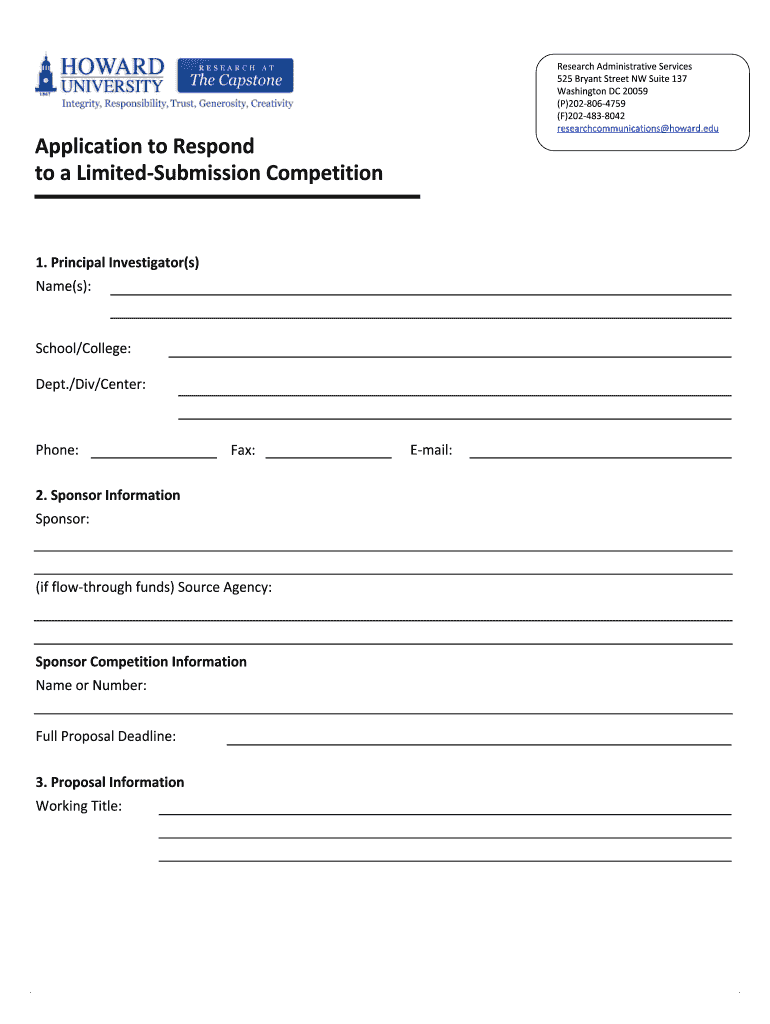 HOWARD UNIVERSITY
1867
RESEARCH AT
The Capstone
Integrity, Responsibility, Trust, Generosity, Creativity

Research Administrative Services
525 Bryant Street NW Suite 137
Washington DC 20059
(P)202-806-4759
(F)202-483-8042
researchcommunications@howard.edu

Application to Respond to a Limited-Submission Competition

1. Principal Investigator(s)
Name(s):

School/College:

Dept./Div/Center:

Phone: Fax: E-mail:

2. Sponsor Information
Sponsor:

(if flow-through funds) Source Agency:

Sponsor Competition Information
Name or Number:

Full Proposal Deadline:

3. Proposal Information
Working Title: